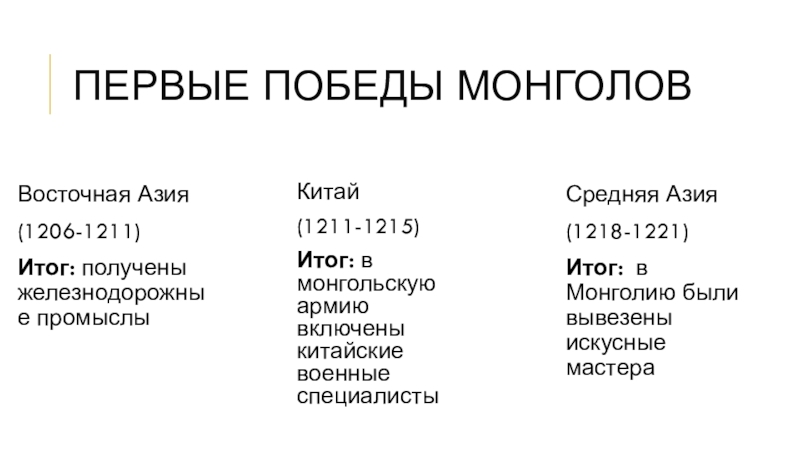 ПЕРВЫЕ ПОБЕДЫ МОНГОЛОВ

Восточная Азия

(1206-1211)

Итог: получены железнодорожные промыслы

Китай

(1211-1215)

Итог: в монгольскую армию включены китайские военные специалисты

Средняя Азия

(1218-1221)

Итог: в Монголию были вывезены искусные мастера